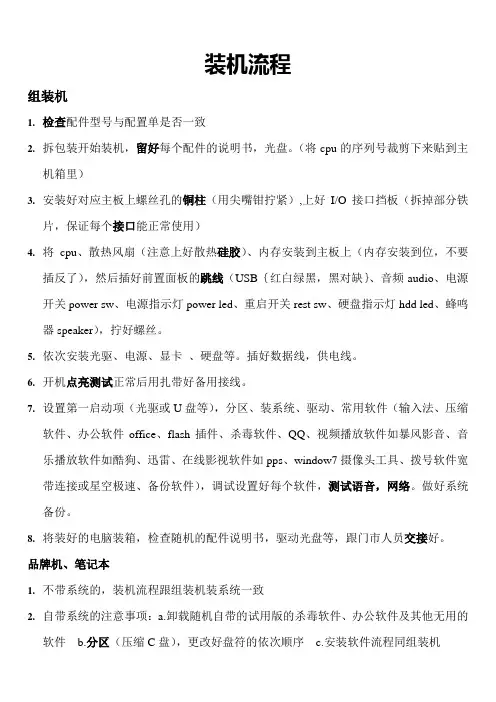 装机流程

组装机

1. 检查配件型号与配置单是否一致

2. 拆包装开始装机，留好每个配件的说明书，光盘。（将 cpu 的序列号裁剪下来贴到主机箱里）

3. 安装好对应主板上螺丝孔的铜柱（用尖嘴钳拧紧），上好 I/O 接口挡板（拆掉部分铁片，保证每个接口能正常使用）

4. 将 cpu、散热风扇（注意上好散热硅胶）、内存安装到主板上（内存安装到位，不要插反了），然后插好前置面板的跳线（USB｛红白绿黑，黑对缺｝、音频 audio、电源开关 power sw、电源指示灯 power led、重启开关 rest sw、硬盘指示灯 hdd led、蜂鸣器 speaker），拧好螺丝。

5. 依次安装光驱、电源、显卡 、硬盘等。插好数据线，供电线。

6. 开机点亮测试正常后用扎带好备用接线。

7. 设置第一启动项（光驱或 U 盘等），分区、装系统、驱动、常用软件（输入法、压缩软件、办公软件 office、flash 插件、杀毒软件、QQ、视频播放软件如暴风影音、音乐播放软件如酷狗、迅雷、在线影视软件如 pps、window7 摄像头工具、拨号软件宽带连接或星空极速、备份软件），调试设置好每个软件，测试语音，网络。做好系统备份。

8. 将装好的电脑装箱，检查随机的配件说明书，驱动光盘等，跟门市人员交接好。

品牌机、笔记本

1. 不带系统的，装机流程跟组装机装系统一致

2. 自带系统的注意事项：a.卸载随机自带的试用版的杀毒软件、办公软件及其他无用的软件 b.分区（压缩 C 盘），更改好盘符的依次顺序 c.安装软件流程同组装机